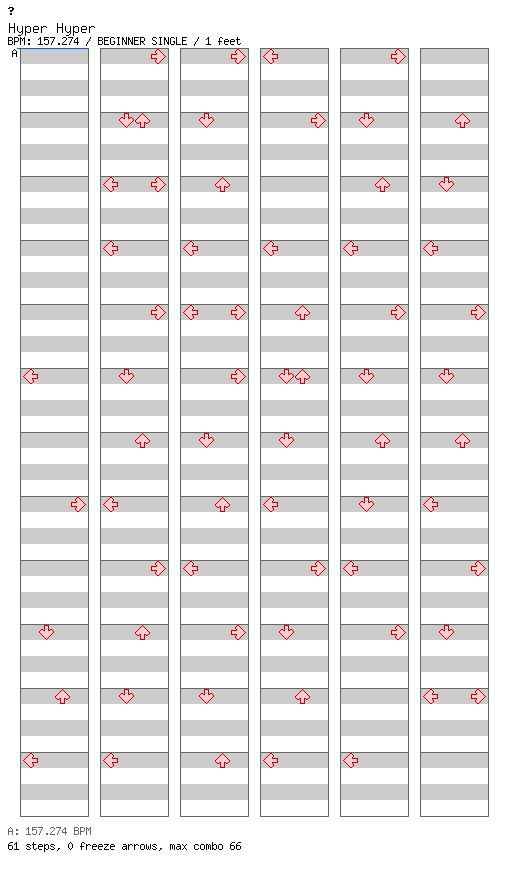 ?
Hyper Hyper
BPM: 157.274 / BEGINNER SINGLE / 1 feet
A

A: 157.274 BPM
61 steps, 0 freeze arrows, max combo 66